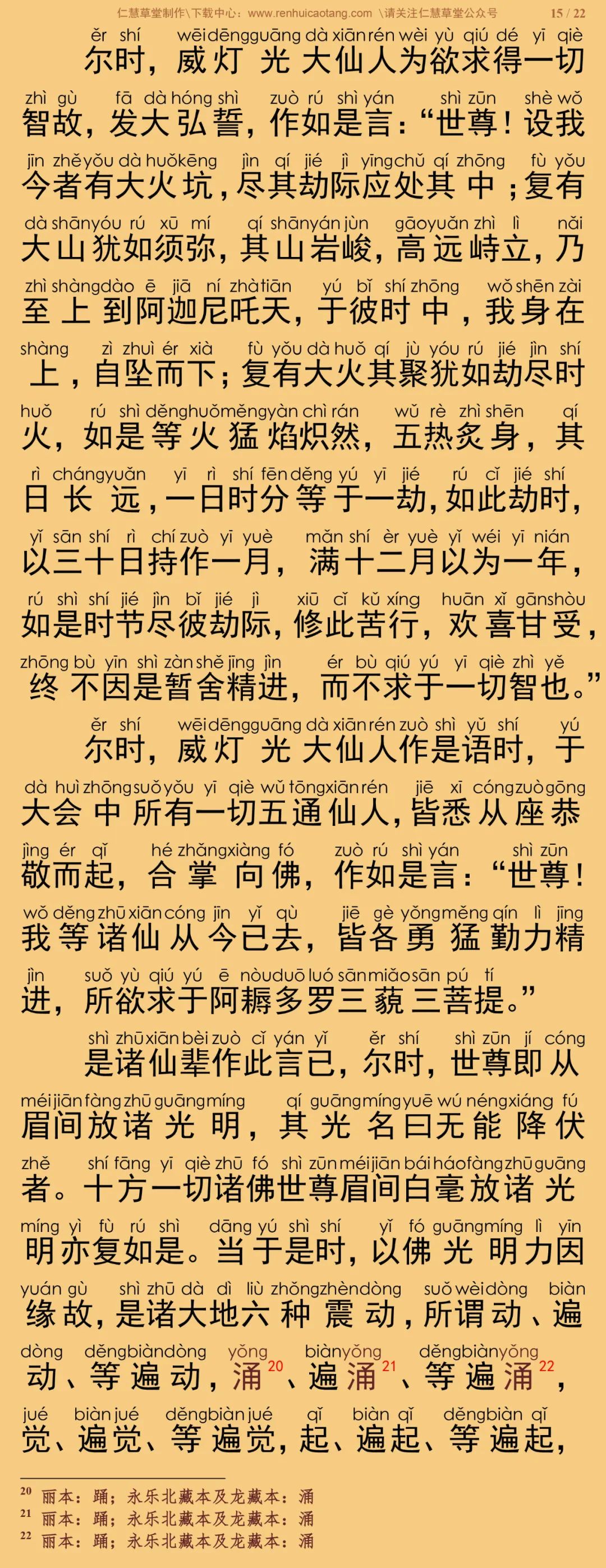 仁慧草堂制作\下载中心：www.renhuicaotang.com \请关注仁慧草堂公众号 15 / 22

ěr shí wēi dēng guāng dà xiān rén wèi yù qiú dé yī qiè
尔时，威灯光大仙人为欲求得一切
zhì gù fā dà hóng shì zuò rú shì yán shì zūn shè wǒ
智故，发大弘誓，作如是言：“世尊！设我
jīn zhě yǒu dà huǒ kēng jìn qí jié jì yīng chǔ qí zhōng fù yǒu
今者有大火坑，尽其劫际应处其中；复有
dà shān yóu rú xū mí qí shān yán jùn gāo yuǎn zhì lì nǎi
大山犹如须弥，其山岩峻，高远峙立，乃
zhì shàng dào ē jiā ní zhà tiān yú bǐ shí zhōng wǒ shēn zài
至上到阿迦尼吒天，于彼时中，我身在
shàng zì zhuì ér xià fù yǒu dà huǒ qí jù yóu rú jié jìn shí
上，自坠而下；复有大火其聚犹如劫尽时
huǒ rú shì děng huǒ měng yàn chì rán wǔ rè zhì shēn qí
火，如是等火猛焰炽然，五热炙身，其
rì cháng yuǎn yī rì shí fēn děng yú yī jié rú cǐ jié shí
日长远，一日时分等于一劫，如此劫时，
yǐ sān shí rì chí zuò yī yuè mǎn shí èr yuè yǐ wéi yī nián
以三十日持作一月，满十二月以为一年，
rú shì shí jié jìn bǐ jié jì xiū cǐ kǔ xíng huān xǐ gān shòu
如是时节尽彼劫际，修此苦行，欢喜甘受，
zhōng bù yīn shì zàn shě jīng jìn ér bù qiú yú yī qiè zhì yě
终不因是暂舍精进，而不求于一切智也。”

ěr shí wēi dēng guāng dà xiān rén zuò shì yǔ shí yú
尔时，威灯光大仙人作是语时，于
dà huì zhōng suǒ yǒu yī qiè wǔ tōng xiān rén jiē xī cóng zuò gōng
大会中所有一切五通仙人，皆悉从座恭
jìng ér qǐ hé zhǎng xiàng fó zuò rú shì yán shì zūn
敬而起，合掌向佛，作如是言：“世尊！
wǒ děng zhū xiān cóng jīn yǐ qù jiē gè yǒng měng qín lì jīng
我等诸仙从今已去，皆各勇猛勤力精
jìn suǒ yù qiú yú ē nòu duō luó sān miǎo sān pú tí
进，所欲求于阿耨多罗三藐三菩提。”

shì zhū xiān bèi zuò cǐ yán yǐ ěr shí shì zūn jí cóng
是诸仙辈作此言已，尔时，世尊即从
méi jiān fàng zhū guāng míng qí guāng míng yuē wú néng xiáng fú
眉间放诸光明，其光名曰无能降伏
zhě shí fāng yī qiè zhū fó shì zūn méi jiān bái háo fàng zhū guāng
者。十方一切诸佛世尊眉间白毫放诸光
míng yì fù rú shì dāng yú shì shí yǐ fó guāng míng lì yīn
明亦复如是。当于是时，以佛光明力因
yuán gù shì zhū dà dì liù zhǒng zhèn dòng suǒ wèi dòng biàn
缘故，是诸大地六种震动，所谓动、遍
dòng děng biàn dòng yǒng biàn yǒng děng biàn yǒng
动、等遍动，涌$^{20}$、遍涌$^{21}$、等遍涌$^{22}$，
jué biàn jué děng biàn jué qǐ biàn qǐ děng biàn qǐ
觉、遍觉、等遍觉，起、遍起、等遍起，

$^{20}$ 丽本：踊；永乐北藏本及龙藏本：涌
$^{21}$ 丽本：踊；永乐北藏本及龙藏本：涌
$^{22}$ 丽本：踊；永乐北藏本及龙藏本：涌